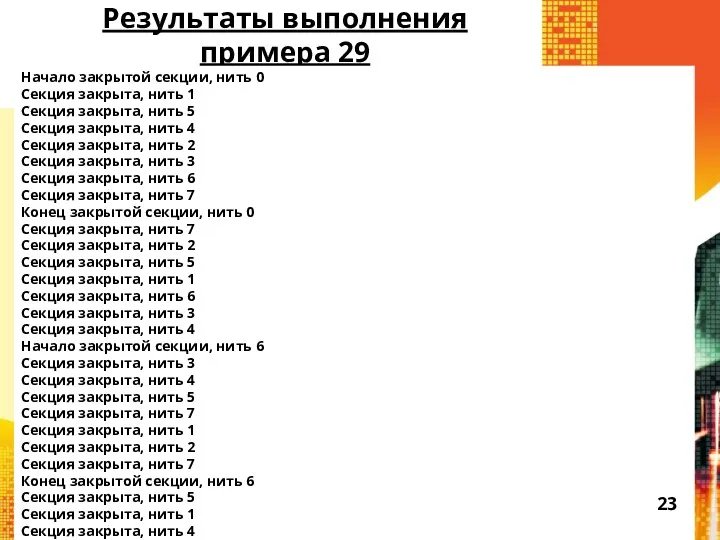 Результаты выполнения примера 29

Начало закрытой секции, нить 0
Секция закрыта, нить 1
Секция закрыта, нить 5
Секция закрыта, нить 4
Секция закрыта, нить 2
Секция закрыта, нить 3
Секция закрыта, нить 6
Секция закрыта, нить 7
Конец закрытой секции, нить 0
Секция закрыта, нить 7
Секция закрыта, нить 2
Секция закрыта, нить 5
Секция закрыта, нить 1
Секция закрыта, нить 6
Секция закрыта, нить 3
Секция закрыта, нить 4
Начало закрытой секции, нить 6
Секция закрыта, нить 3
Секция закрыта, нить 4
Секция закрыта, нить 5
Секция закрыта, нить 7
Секция закрыта, нить 1
Секция закрыта, нить 2
Секция закрыта, нить 7
Конец закрытой секции, нить 6
Секция закрыта, нить 5
Секция закрыта, нить 1
Секция закрыта, нить 4

23